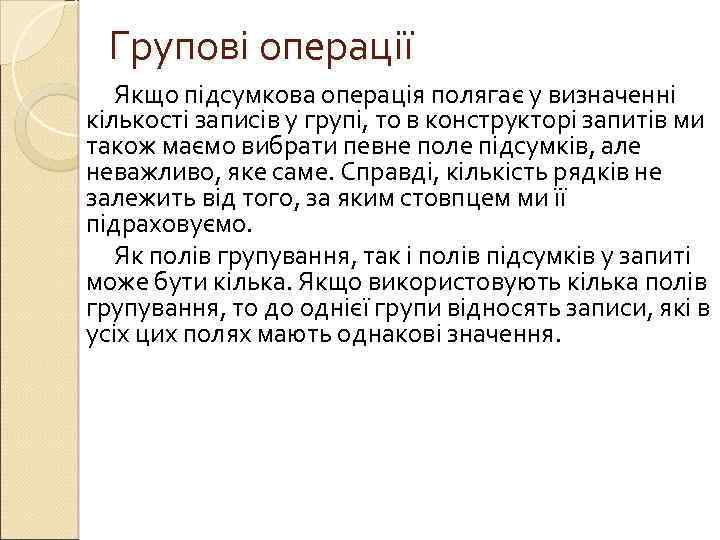 Групові операції

Якщо підсумкова операція полягає у визначенні кількості записів у групі, то в конструкторі запитів ми також маємо вибрати певне поле підсумків, але неважливо, яке саме. Справді, кількість рядків не залежить від того, за яким стовпцем ми її підраховуємо.

Як полів групування, так і полів підсумків у запиті може бути кілька. Якщо використовують кілька полів групування, то до однієї групи відносять записи, які в усіх цих полях мають однакові значення.